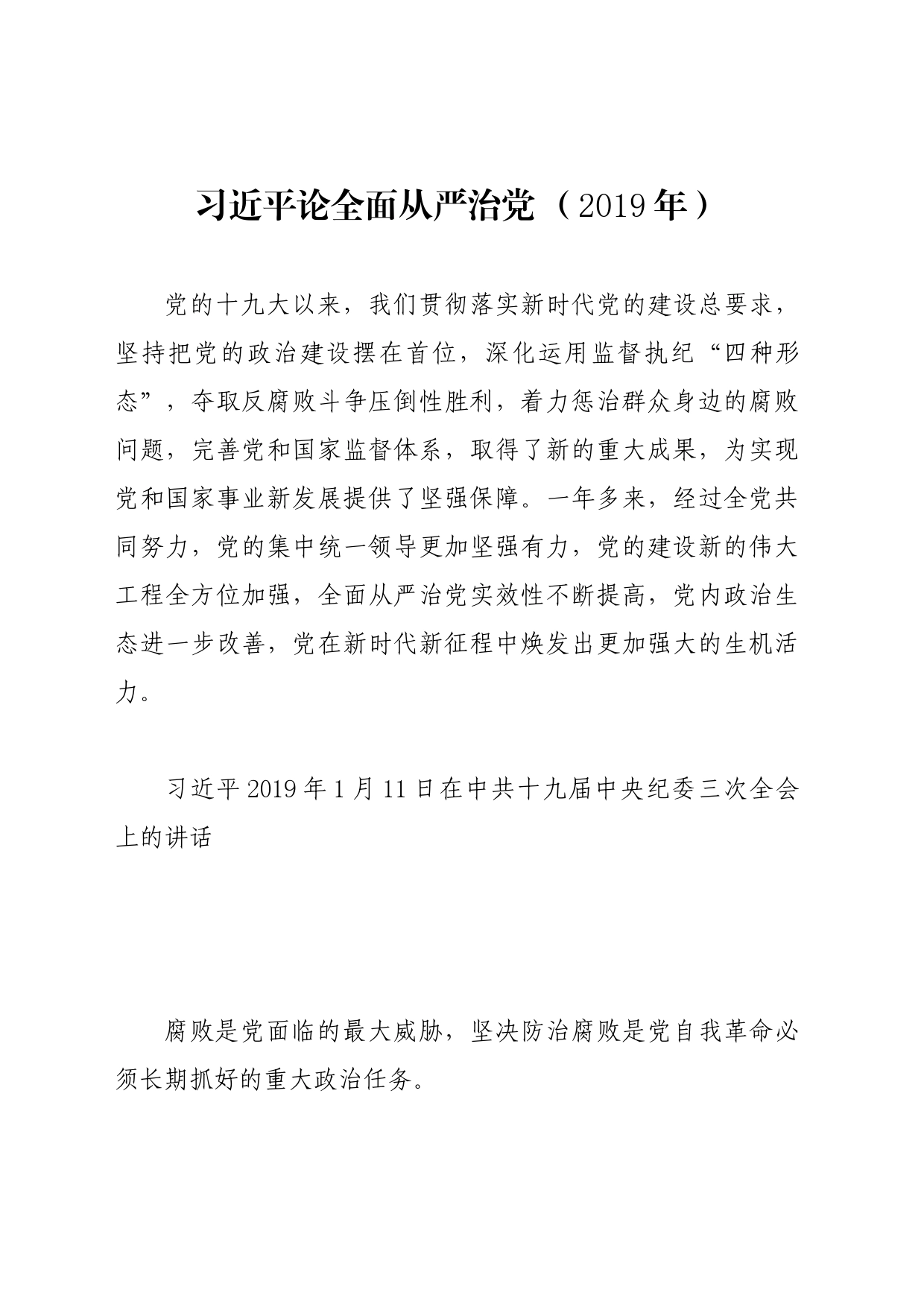 习近平论全面从严治党（2019年）

党的十九大以来，我们贯彻落实新时代党的建设总要求，坚持把党的政治建设摆在首位，深化运用监督执纪“四种形态”，夺取反腐败斗争压倒性胜利，着力惩治群众身边的腐败问题，完善党和国家监督体系，取得了新的重大成果，为实现党和国家事业新发展提供了坚强保障。一年多来，经过全党共同努力，党的集中统一领导更加坚强有力，党的建设新的伟大工程全方位加强，全面从严治党实效性不断提高，党内政治生态进一步改善，党在新时代新征程中焕发出更加强大的生机活力。

习近平2019年1月11日在中共十九届中央纪委三次全会上的讲话

腐败是党面临的最大威胁，坚决防治腐败是党自我革命必须长期抓好的重大政治任务。